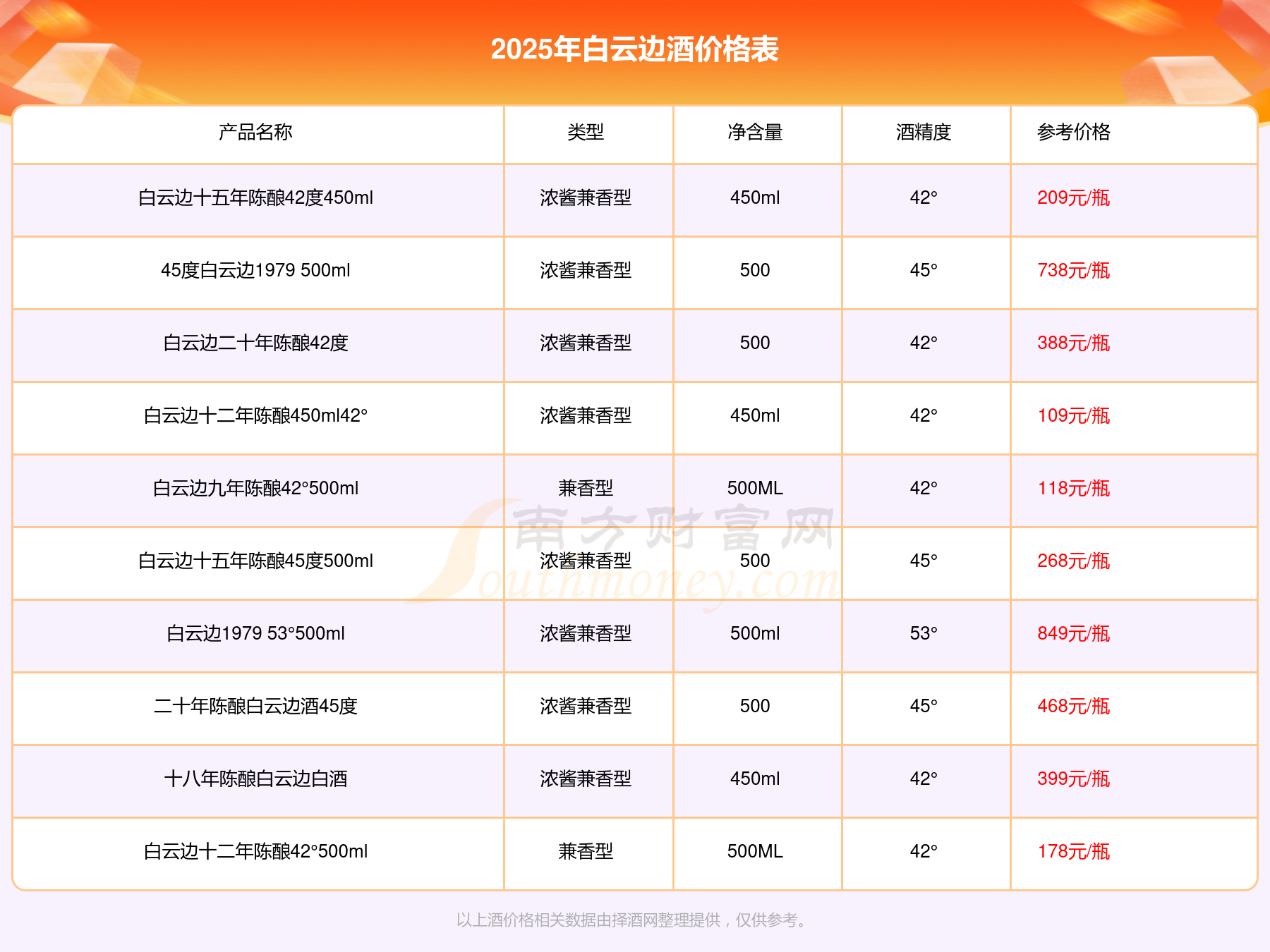 2025年白云边酒价格表

| 产品名称 | 类型 | 净含量 | 酒精度 | 参考价格 |
|---|---|---|---|---|
| 白云边十五年陈酿42度450ml | 浓酱兼香型 | 450ml | 42° | 209元/瓶 |
| 45度白云边1979 500ml | 浓酱兼香型 | 500 | 45° | 738元/瓶 |
| 白云边二十年陈酿42度 | 浓酱兼香型 | 500 | 42° | 388元/瓶 |
| 白云边十二年陈酿450ml42° | 浓酱兼香型 | 450ml | 42° | 109元/瓶 |
| 白云边九年陈酿42°500ml | 兼香型 | 500ML | 42° | 118元/瓶 |
| 白云边十五年陈酿45度500ml | 浓酱兼香型 | 500 | 45° | 268元/瓶 |
| 白云边1979 53°500ml | 浓酱兼香型 | 500ml | 53° | 849元/瓶 |
| 二十年陈酿白云边酒45度 | 浓酱兼香型 | 500 | 45° | 468元/瓶 |
| 十八年陈酿白云边白酒 | 浓酱兼香型 | 450ml | 42° | 399元/瓶 |
| 白云边十二年陈酿42°500ml | 兼香型 | 500ML | 42° | 178元/瓶 |

以上酒价格相关数据由择酒网整理提供，仅供参考。

南方财富网
Southmoney.com